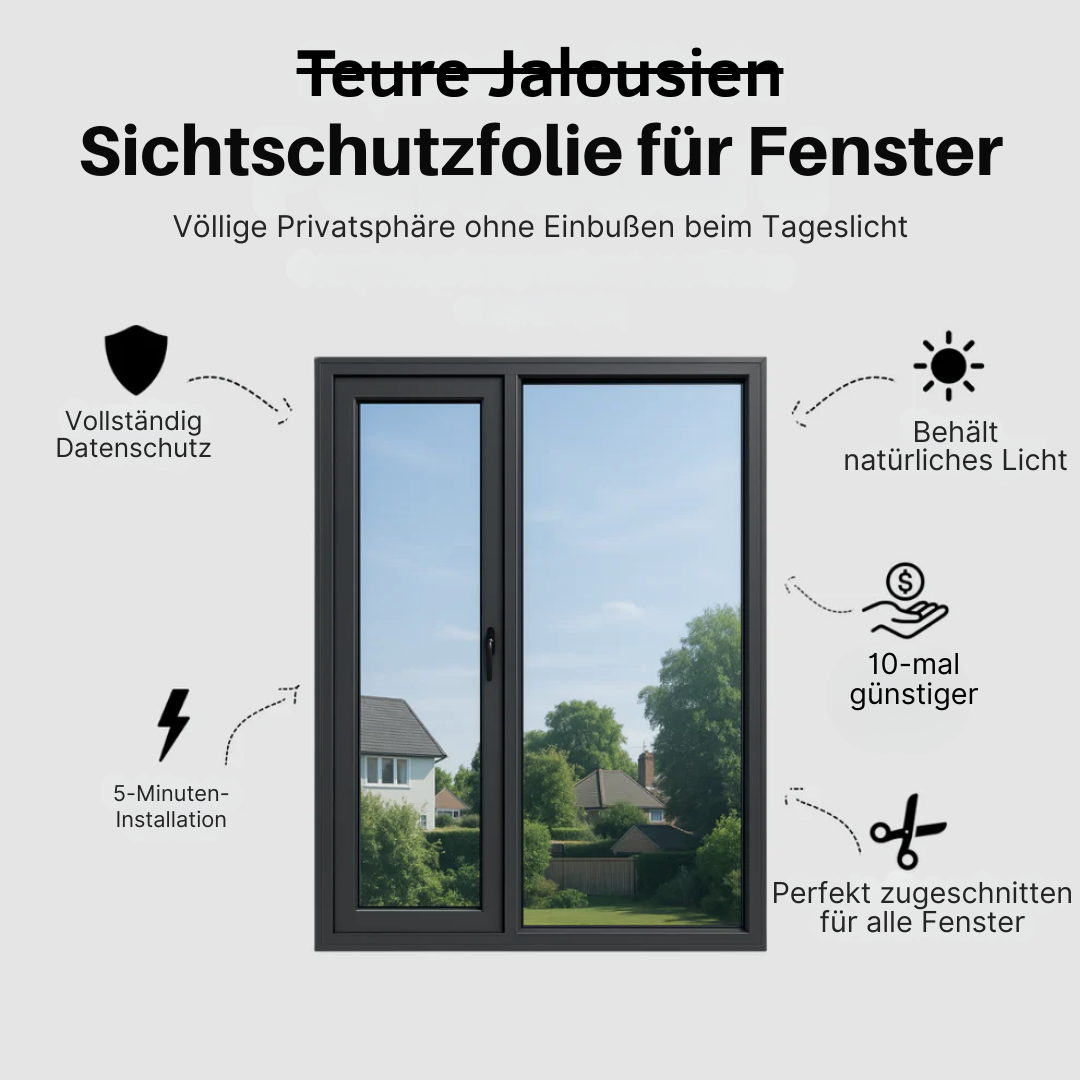 Teure Jalousien
Sichtschutzfolie für Fenster

Völlige Privatsphäre ohne Einbußen beim Tageslicht

Vollständig
Datenschutz

5-Minuten-
Installation

Behält
natürliches Licht

10-mal
günstiger

Perfekt zugeschnitten
für alle Fenster